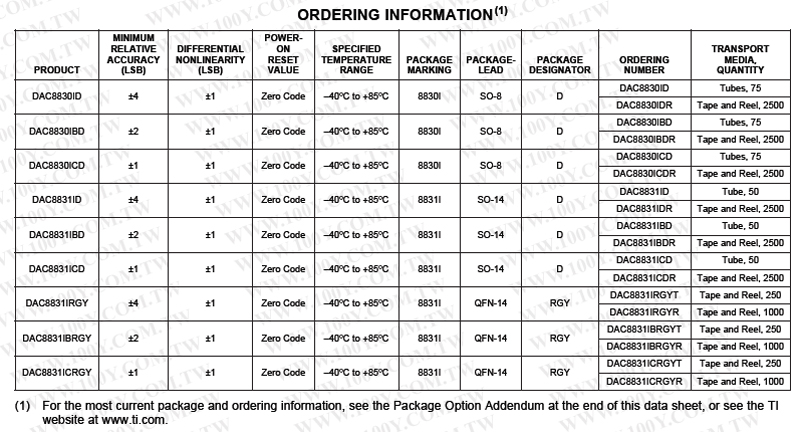 ORDERING INFORMATION$^{(1)}$

| PRODUCT | MINIMUM RELATIVE ACCURACY (LSB) | DIFFERENTIAL NONLINEARITY (LSB) | POWER-ON RESET VALUE | SPECIFIED TEMPERATURE RANGE | PACKAGE MARKING | PACKAGE-LEAD | PACKAGE DESIGNATOR | ORDERING NUMBER | TRANSPORT MEDIA, QUANTITY |
|---|---|---|---|---|---|---|---|---|---|
| DAC8830ID | ±4 | ±1 | Zero Code | –40°C to +85°C | 8830I | SO-8 | D | DAC8830ID | Tubes, 75 |
| | | | | | | | | DAC8830IDR | Tape and Reel, 2500 |
| DAC8830IBD | ±2 | ±1 | Zero Code | –40°C to +85°C | 8830I | SO-8 | D | DAC8830IBD | Tubes, 75 |
| | | | | | | | | DAC8830IBDR | Tape and Reel, 2500 |
| DAC8830ICD | ±1 | ±1 | Zero Code | –40°C to +85°C | 8830I | SO-8 | D | DAC8830ICD | Tubes, 75 |
| | | | | | | | | DAC8830ICDR | Tape and Reel, 2500 |
| DAC8831ID | ±4 | ±1 | Zero Code | –40°C to +85°C | 8831I | SO-14 | D | DAC8831ID | Tube, 50 |
| | | | | | | | | DAC8831IDR | Tape and Reel, 2500 |
| DAC8831IBD | ±2 | ±1 | Zero Code | –40°C to +85°C | 8831I | SO-14 | D | DAC8831IBD | Tube, 50 |
| | | | | | | | | DAC8831IBDR | Tape and Reel, 2500 |
| DAC8831ICD | ±1 | ±1 | Zero Code | –40°C to +85°C | 8831I | SO-14 | D | DAC8831ICD | Tube, 50 |
| | | | | | | | | DAC8831ICDR | Tape and Reel, 2500 |
| DAC8831IRGY | ±4 | ±1 | Zero Code | –40°C to +85°C | 8831I | QFN-14 | RGY | DAC8831IRGYT | Tape and Reel, 250 |
| | | | | | | | | DAC8831IRGYR | Tape and Reel, 1000 |
| DAC8831IBRGY | ±2 | ±1 | Zero Code | –40°C to +85°C | 8831I | QFN-14 | RGY | DAC8831IBRGYT | Tape and Reel, 250 |
| | | | | | | | | DAC8831IBRGYR | Tape and Reel, 1000 |
| DAC8831ICRGY | ±1 | ±1 | Zero Code | –40°C to +85°C | 8831I | QFN-14 | RGY | DAC8831ICRGYT | Tape and Reel, 250 |
| | | | | | | | | DAC8831ICRGYR | Tape and Reel, 1000 |

(1) For the most current package and ordering information, see the Package Option Addendum at the end of this data sheet, or see the TI website at www.ti.com.